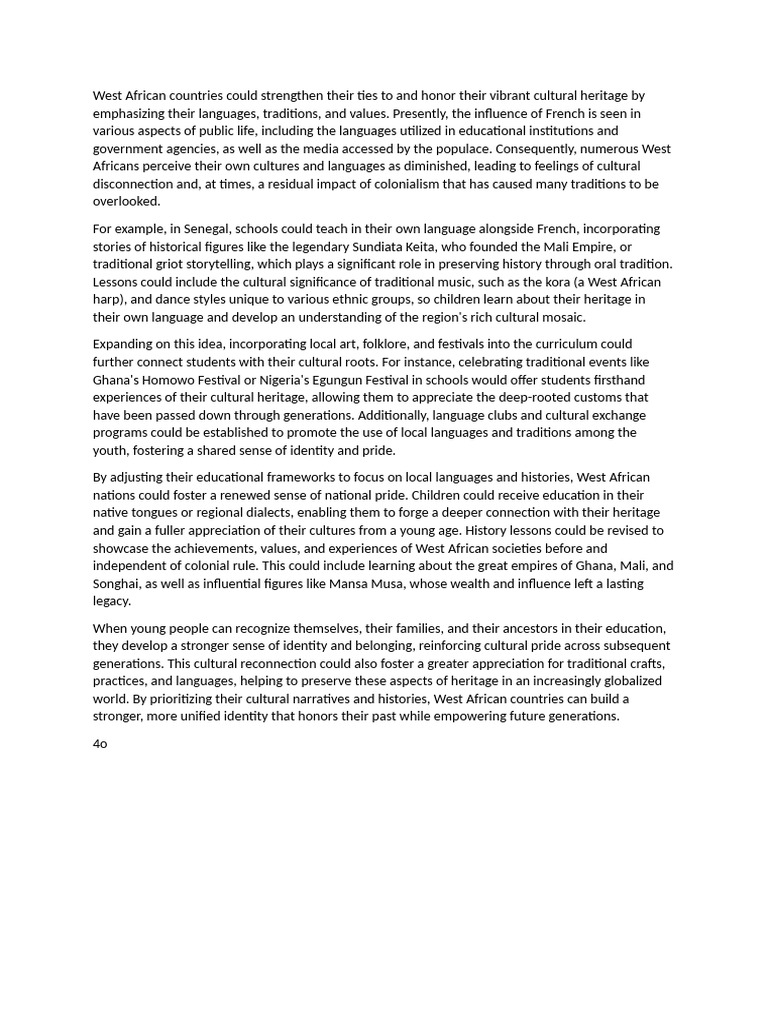 West African countries could strengthen their ties to and honor their vibrant cultural heritage by emphasizing their languages, traditions, and values. Presently, the influence of French is seen in various aspects of public life, including the languages utilized in educational institutions and government agencies, as well as the media accessed by the populace. Consequently, numerous West Africans perceive their own cultures and languages as diminished, leading to feelings of cultural disconnection and, at times, a residual impact of colonialism that has caused many traditions to be overlooked.

For example, in Senegal, schools could teach in their own language alongside French, incorporating stories of historical figures like the legendary Sundiata Keita, who founded the Mali Empire, or traditional griot storytelling, which plays a significant role in preserving history through oral tradition. Lessons could include the cultural significance of traditional music, such as the kora (a West African harp), and dance styles unique to various ethnic groups, so children learn about their heritage in their own language and develop an understanding of the region's rich cultural mosaic.

Expanding on this idea, incorporating local art, folklore, and festivals into the curriculum could further connect students with their cultural roots. For instance, celebrating traditional events like Ghana's Homowo Festival or Nigeria's Egungun Festival in schools would offer students firsthand experiences of their cultural heritage, allowing them to appreciate the deep-rooted customs that have been passed down through generations. Additionally, language clubs and cultural exchange programs could be established to promote the use of local languages and traditions among the youth, fostering a shared sense of identity and pride.

By adjusting their educational frameworks to focus on local languages and histories, West African nations could foster a renewed sense of national pride. Children could receive education in their native tongues or regional dialects, enabling them to forge a deeper connection with their heritage and gain a fuller appreciation of their cultures from a young age. History lessons could be revised to showcase the achievements, values, and experiences of West African societies before and independent of colonial rule. This could include learning about the great empires of Ghana, Mali, and Songhai, as well as influential figures like Mansa Musa, whose wealth and influence left a lasting legacy.

When young people can recognize themselves, their families, and their ancestors in their education, they develop a stronger sense of identity and belonging, reinforcing cultural pride across subsequent generations. This cultural reconnection could also foster a greater appreciation for traditional crafts, practices, and languages, helping to preserve these aspects of heritage in an increasingly globalized world. By prioritizing their cultural narratives and histories, West African countries can build a stronger, more unified identity that honors their past while empowering future generations.

4o